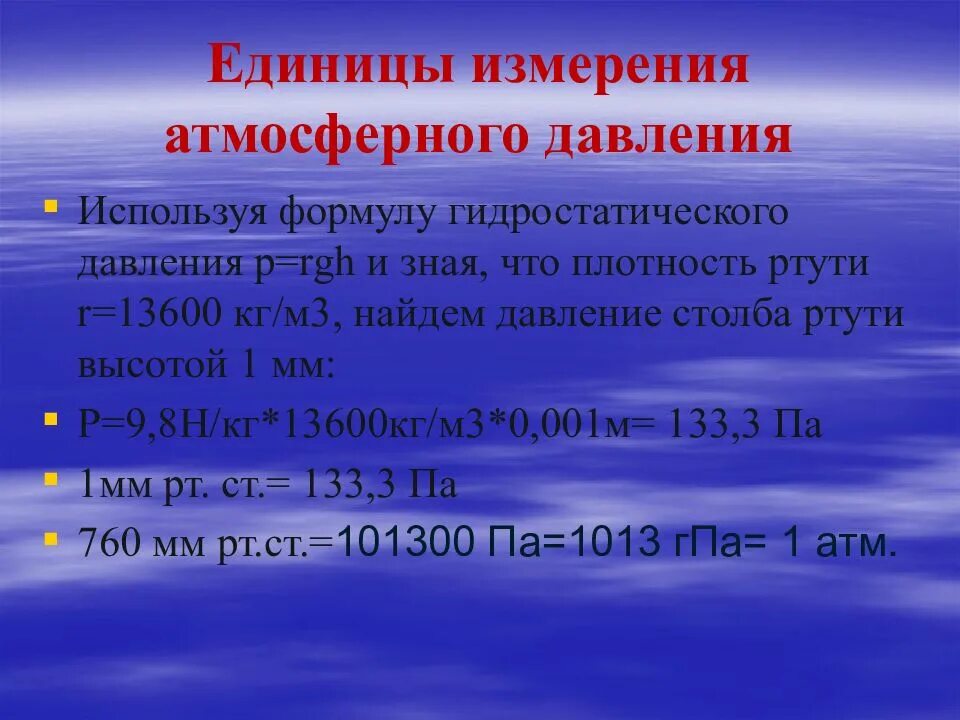 Единицы измерения атмосферного давления

Используя формулу гидростатического давления p=rgh и зная, что плотность ртути r=13600 кг/м3, найдем давление столба ртути высотой 1 мм:

P=9,8Н/кг*13600кг/м3*0,001м= 133,3 Па

1мм рт. ст.= 133,3 Па

760 мм рт.ст.=101300 Па=1013 гПа= 1 атм.